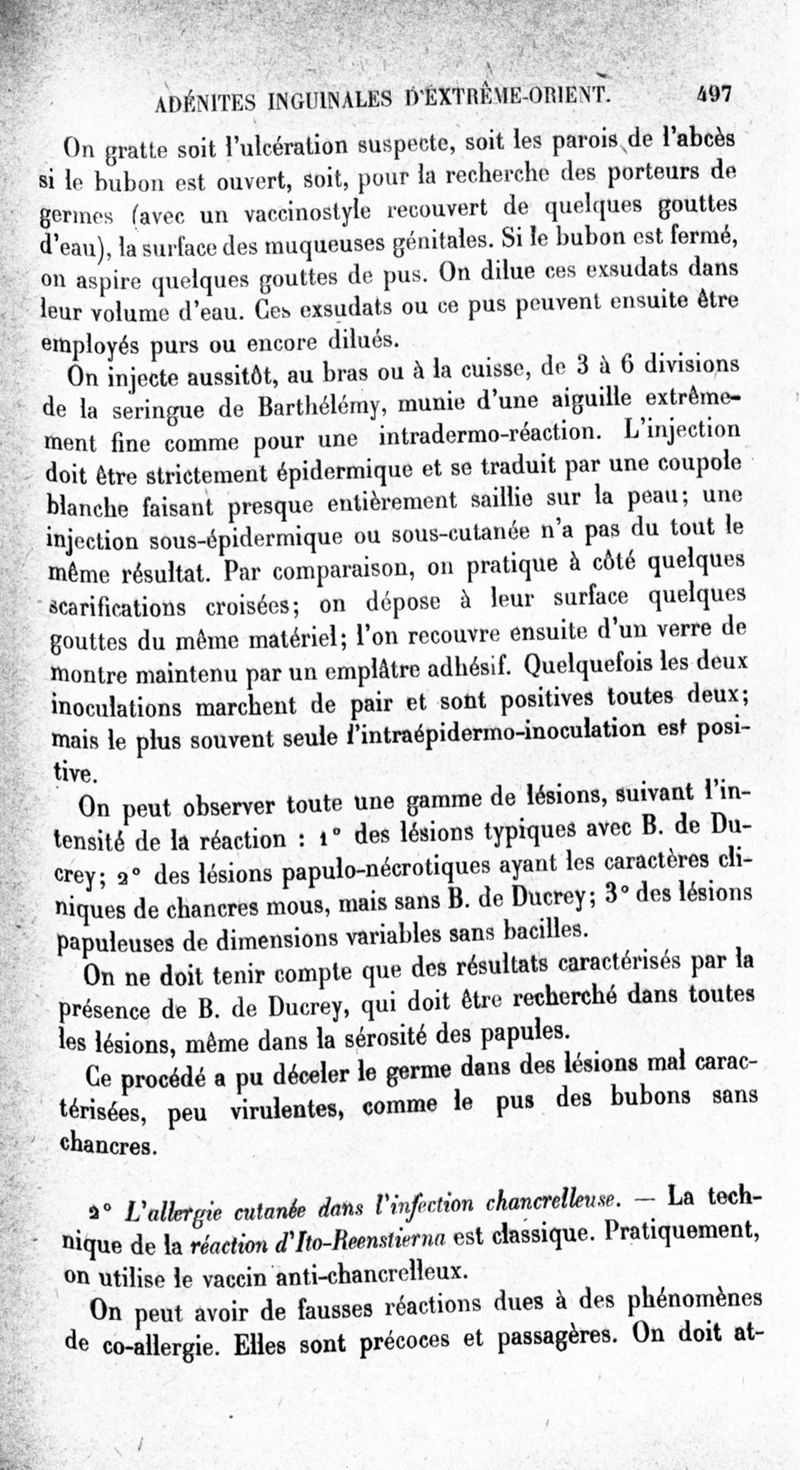 ADÉNITES INGUINALES D'EXTRÊME-ORIENT. 497

On gratte soit l'ulcération suspecte, soit les parois de l'abcès si le bubon est ouvert, soit, pour la recherche des porteurs de germes (avec un vaccinostyle recouvert de quelques gouttes d'eau), la surface des muqueuses génitales. Si le bubon est fermé, on aspire quelques gouttes de pus. On dilue ces exsudats dans leur volume d'eau. Ces exsudats ou ce pus peuvent ensuite être employés purs ou encore dilués.

On injecte aussitôt, au bras ou à la cuisse, de 3 à 6 divisions de la seringue de Barthélémy, munie d'une aiguille extrêmement fine comme pour une intradermo-réaction. L'injection doit être strictement épidermique et se traduit par une coupole blanche faisant presque entièrement saillie sur la peau; une injection sous-épidermique ou sous-cutanée n'a pas du tout le même résultat. Par comparaison, on pratique à côté quelques scarifications croisées; on dépose à leur surface quelques gouttes du même matériel; l'on recouvre ensuite d'un verre de montre maintenu par un emplâtre adhésif. Quelquefois les deux inoculations marchent de pair et sont positives toutes deux; mais le plus souvent seule l'intraépidermo-inoculation est positive.

On peut observer toute une gamme de lésions, suivant l'intensité de la réaction : 1° des lésions typiques avec B. de Ducrey; 2° des lésions papulo-nécrotiques ayant les caractères cliniques de chancres mous, mais sans B. de Ducrey; 3° des lésions papuleuses de dimensions variables sans bacilles.

On ne doit tenir compte que des résultats caractérisés par la présence de B. de Ducrey, qui doit être recherché dans toutes les lésions, même dans la sérosité des papules.

Ce procédé a pu déceler le germe dans des lésions mal caractérisées, peu virulentes, comme le pus des bubons sans chancres.

2° L'allergie cutanée dans l'infection chancrelleuse. — La technique de la réaction d'Ito-Reenstierna est classique. Pratiquement, on utilise le vaccin anti-chancrelleux.

On peut avoir de fausses réactions dues à des phénomènes de co-allergie. Elles sont précoces et passagères. On doit at-